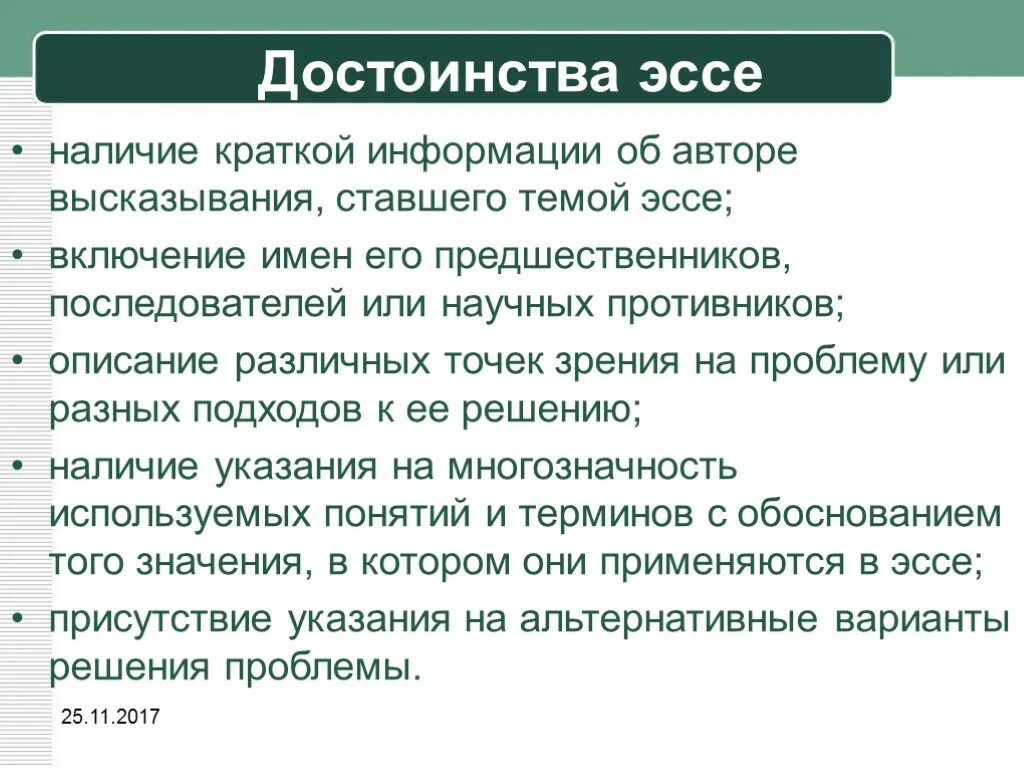 Достоинства эссе

• наличие краткой информации об авторе высказывания, ставшего темой эссе;
• включение имен его предшественников, последователей или научных противников;
• описание различных точек зрения на проблему или разных подходов к ее решению;
• наличие указания на многозначность используемых понятий и терминов с обоснованием того значения, в котором они применяются в эссе;
• присутствие указания на альтернативные варианты решения проблемы.

25.11.2017